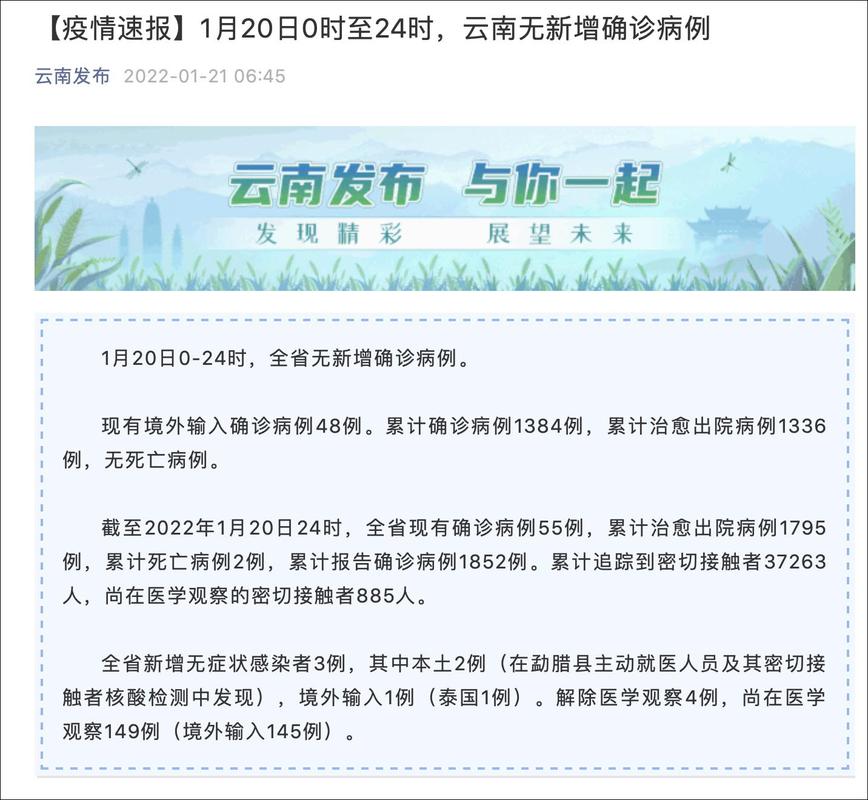 【疫情速报】1月20日0时至24时，云南无新增确诊病例

云南发布 2022-01-21 06:45

云南发布 与你一起
发现精彩 展望未来

1月20日0-24时，全省无新增确诊病例。

现有境外输入确诊病例48例。累计确诊病例1384例，累计治愈出院病例1336例，无死亡病例。

截至2022年1月20日24时，全省现有确诊病例55例，累计治愈出院病例1795例，累计死亡病例2例，累计报告确诊病例1852例。累计追踪到密切接触者37263人，尚在医学观察的密切接触者885人。

全省新增无症状感染者3例，其中本土2例（在勐腊县主动就医人员及其密切接触者核酸检测中发现），境外输入1例（泰国1例）。解除医学观察4例，尚在医学观察149例（境外输入145例）。